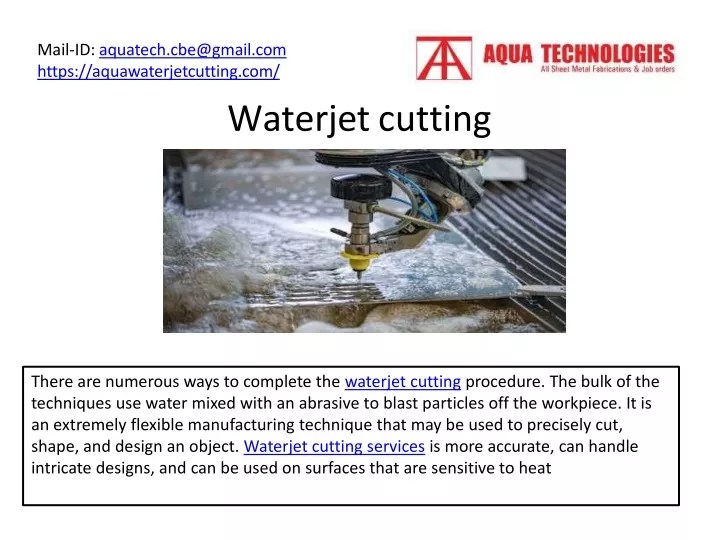 Mail-ID: aquatech.cbe@gmail.com
https://aquawaterjetcutting.com/

AQUA TECHNOLOGIES
All Sheet Metal Fabrications & Job orders

Waterjet cutting

There are numerous ways to complete the waterjet cutting procedure. The bulk of the techniques use water mixed with an abrasive to blast particles off the workpiece. It is an extremely flexible manufacturing technique that may be used to precisely cut, shape, and design an object. Waterjet cutting services is more accurate, can handle intricate designs, and can be used on surfaces that are sensitive to heat